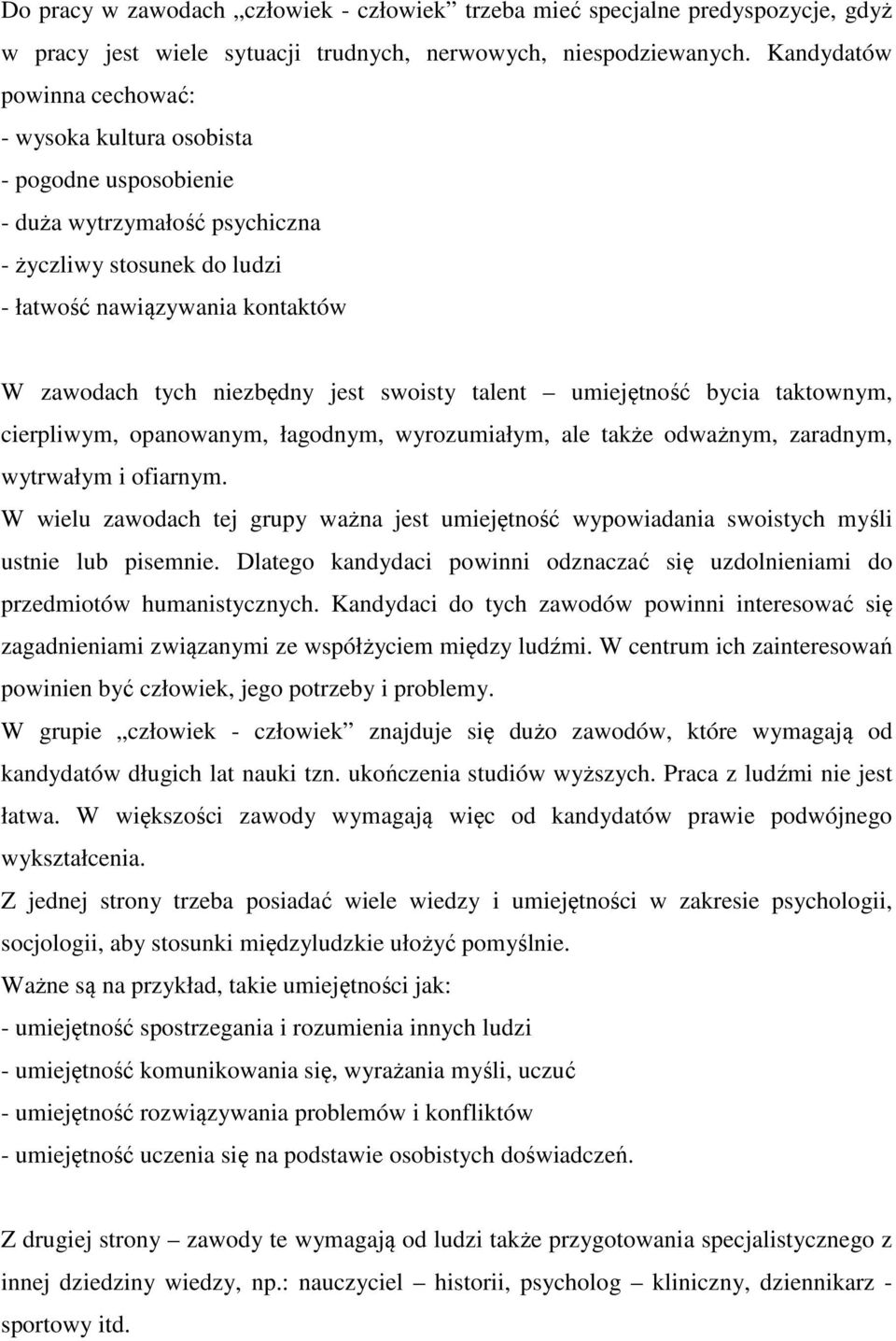 Do pracy w zawodach „człowiek - człowiek” trzeba mieć specjalne predyspozycje, gdyż w pracy jest wiele sytuacji trudnych, nerwowych, niespodziewanych. Kandydatów powinna cechować:
- wysoka kultura osobista
- pogodne usposobienie
- duża wytrzymałość psychiczna
- życzliwy stosunek do ludzi
- łatwość nawiązywania kontaktów

W zawodach tych niezbędny jest swoisty talent – umiejętność bycia taktownym, cierpliwym, opanowanym, łagodnym, wyrozumiałym, ale także odważnym, zaradnym, wytrwałym i ofiarnym.
W wielu zawodach tej grupy ważna jest umiejętność wypowiadania swoistych myśli ustnie lub pisemnie. Dlatego kandydaci powinni odznaczać się uzdolnieniami do przedmiotów humanistycznych. Kandydaci do tych zawodów powinni interesować się zagadnieniami związanymi ze współżyciem między ludźmi. W centrum ich zainteresowań powinien być człowiek, jego potrzeby i problemy.
W grupie „człowiek - człowiek” znajduje się dużo zawodów, które wymagają od kandydatów długich lat nauki tzn. ukończenia studiów wyższych. Praca z ludźmi nie jest łatwa. W większości zawody wymagają więc od kandydatów prawie podwójnego wykształcenia.
Z jednej strony trzeba posiadać wiele wiedzy i umiejętności w zakresie psychologii, socjologii, aby stosunki międzyludzkie ułożyć pomyślnie.
Ważne są na przykład, takie umiejętności jak:
- umiejętność spostrzegania i rozumienia innych ludzi
- umiejętność komunikowania się, wyrażania myśli, uczuć
- umiejętność rozwiązywania problemów i konfliktów
- umiejętność uczenia się na podstawie osobistych doświadczeń.

Z drugiej strony – zawody te wymagają od ludzi także przygotowania specjalistycznego z innej dziedziny wiedzy, np.: nauczyciel – historii, psycholog – kliniczny, dziennikarz - sportowy itd.